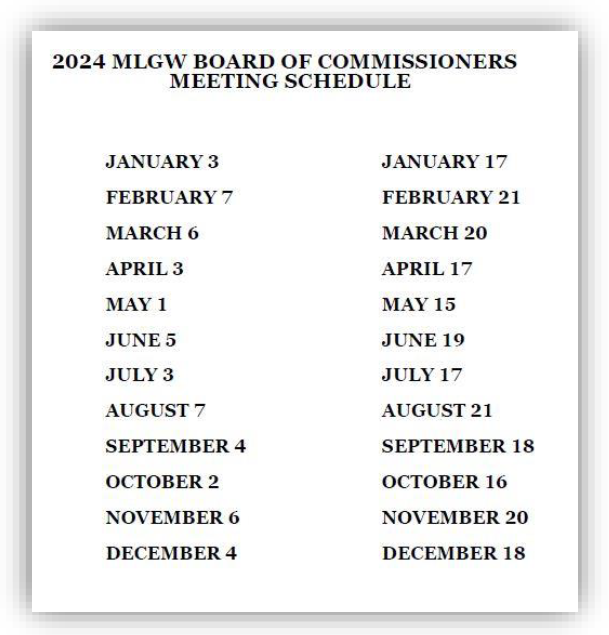 2024 MLGW BOARD OF COMMISSIONERS
MEETING SCHEDULE

JANUARY 3
FEBRUARY 7
MARCH 6
APRIL 3
MAY 1
JUNE 5
JULY 3
AUGUST 7
SEPTEMBER 4
OCTOBER 2
NOVEMBER 6
DECEMBER 4

JANUARY 17
FEBRUARY 21
MARCH 20
APRIL 17
MAY 15
JUNE 19
JULY 17
AUGUST 21
SEPTEMBER 18
OCTOBER 16
NOVEMBER 20
DECEMBER 18